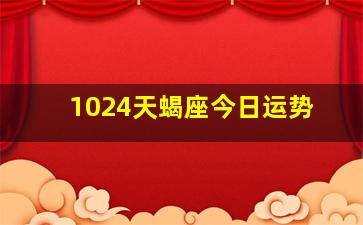 1024天蝎座今日运势